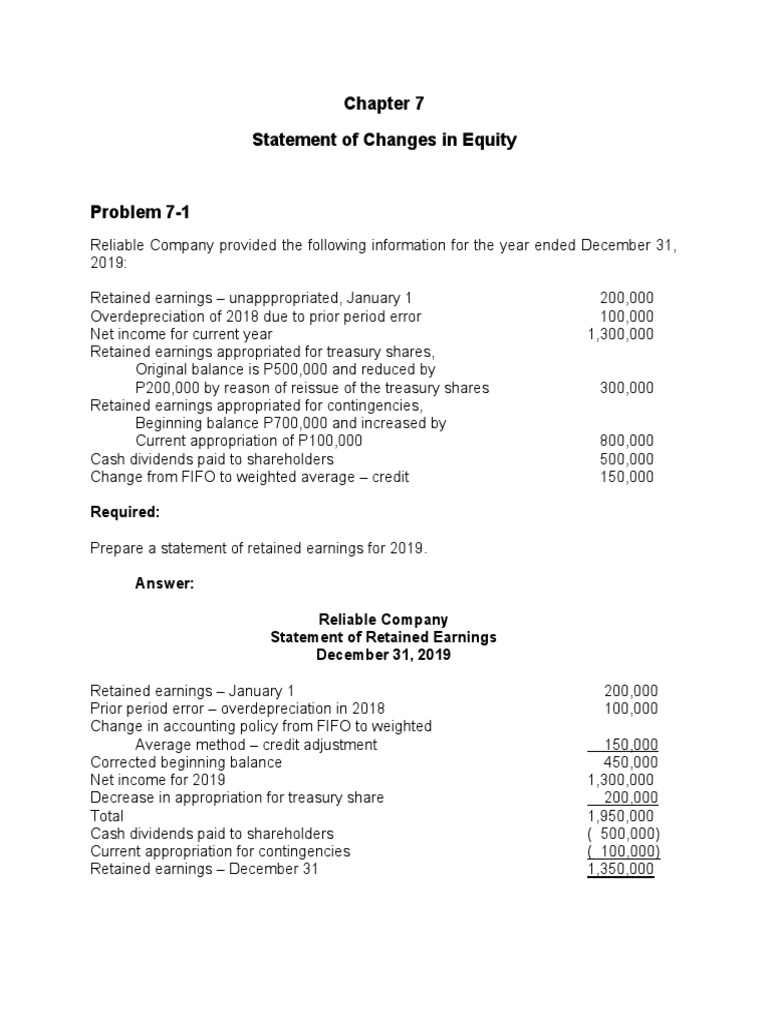 Chapter 7

Statement of Changes in Equity

Problem 7-1

Reliable Company provided the following information for the year ended December 31, 2019:

| | |
|---|---|
| Retained earnings – unapppropriated, January 1 | 200,000 |
| Overdepreciation of 2018 due to prior period error | 100,000 |
| Net income for current year | 1,300,000 |
| Retained earnings appropriated for treasury shares, Original balance is P500,000 and reduced by P200,000 by reason of reissue of the treasury shares | 300,000 |
| Retained earnings appropriated for contingencies, Beginning balance P700,000 and increased by Current appropriation of P100,000 | 800,000 |
| Cash dividends paid to shareholders | 500,000 |
| Change from FIFO to weighted average – credit | 150,000 |

Required:

Prepare a statement of retained earnings for 2019.

Answer:

Reliable Company
Statement of Retained Earnings
December 31, 2019

| | |
|---|---|
| Retained earnings – January 1 | 200,000 |
| Prior period error – overdepreciation in 2018 | 100,000 |
| Change in accounting policy from FIFO to weighted Average method – credit adjustment | 150,000 |
| Corrected beginning balance | 450,000 |
| Net income for 2019 | 1,300,000 |
| Decrease in appropriation for treasury share | 200,000 |
| Total | 1,950,000 |
| Cash dividends paid to shareholders | ( 500,000) |
| Current appropriation for contingencies | ( 100,000) |
| Retained earnings – December 31 | 1,350,000 |